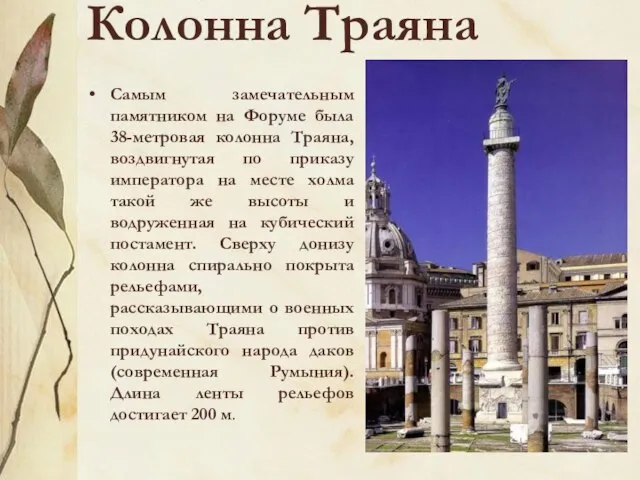 Колонна Траяна

• Самым замечательным памятником на Форуме была 38-метровая колонна Траяна, воздвигнутая по приказу императора на месте холма такой же высоты и водруженная на кубический постамент. Сверху донизу колонна спирально покрыта рельефами, рассказывающими о военных походах Траяна против придунайского народа даков (современная Румыния). Длина ленты рельефов достигает 200 м.